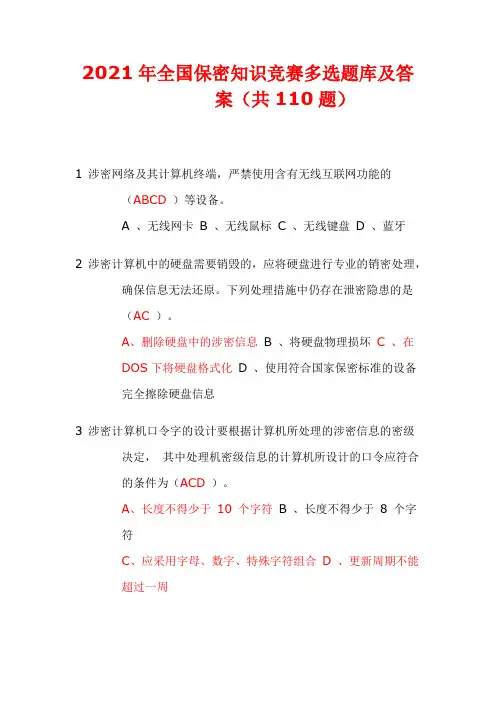 2021 年全国保密知识竞赛多选题库及答案（共 110 题）

1 涉密网络及其计算机终端，严禁使用含有无线互联网功能的（ABCD ）等设备。

A 、无线网卡 B 、无线鼠标 C 、无线键盘 D 、蓝牙

2 涉密计算机中的硬盘需要销毁的，应将硬盘进行专业的销密处理，确保信息无法还原。下列处理措施中仍存在泄密隐患的是（AC ）。

A、删除硬盘中的涉密信息 B 、将硬盘物理损坏 C 、在 DOS 下将硬盘格式化 D 、使用符合国家保密标准的设备完全擦除硬盘信息

3 涉密计算机口令字的设计要根据计算机所处理的涉密信息的密级决定， 其中处理机密级信息的计算机所设计的口令应符合的条件为（ACD ）。

A、长度不得少于 10 个字符 B 、长度不得少于 8 个字符

C、应采用字母、数字、特殊字符组合 D 、更新周期不能超过一周